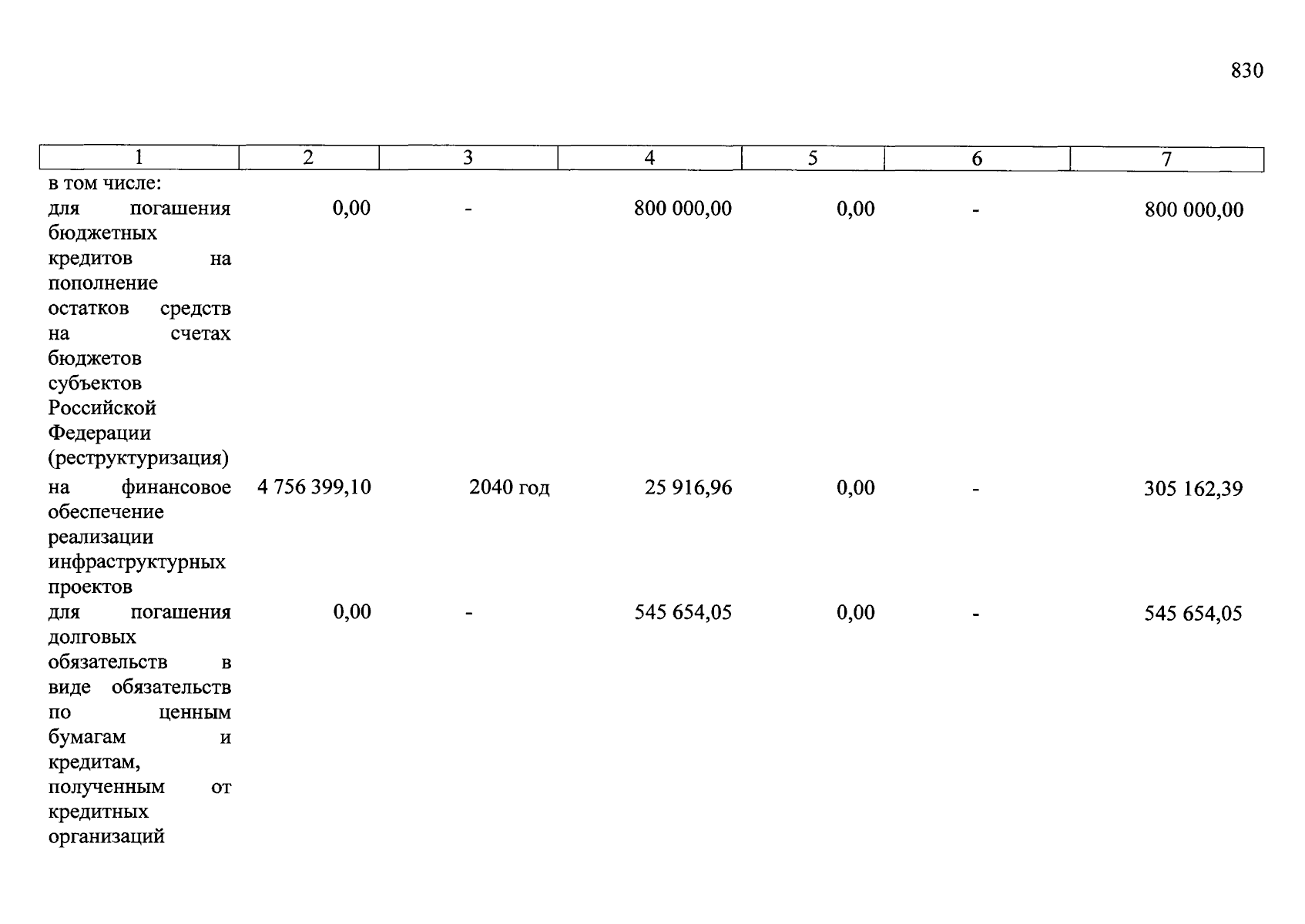 830

| 1 | 2 | 3 | 4 | 5 | 6 | 7 |
|---|---|---|---|---|---|---|
| в том числе: | | | | | | |
| для погашения бюджетных кредитов на пополнение остатков средств на счетах бюджетов субъектов Российской Федерации (реструктуризация) | 0,00 | - | 800 000,00 | 0,00 | - | 800 000,00 |
| на финансовое обеспечение реализации инфраструктурных проектов | 4 756 399,10 | 2040 год | 25 916,96 | 0,00 | - | 305 162,39 |
| для погашения долговых обязательств в виде обязательств по ценным бумагам и кредитам, полученным от кредитных организаций | 0,00 | - | 545 654,05 | 0,00 | - | 545 654,05 |